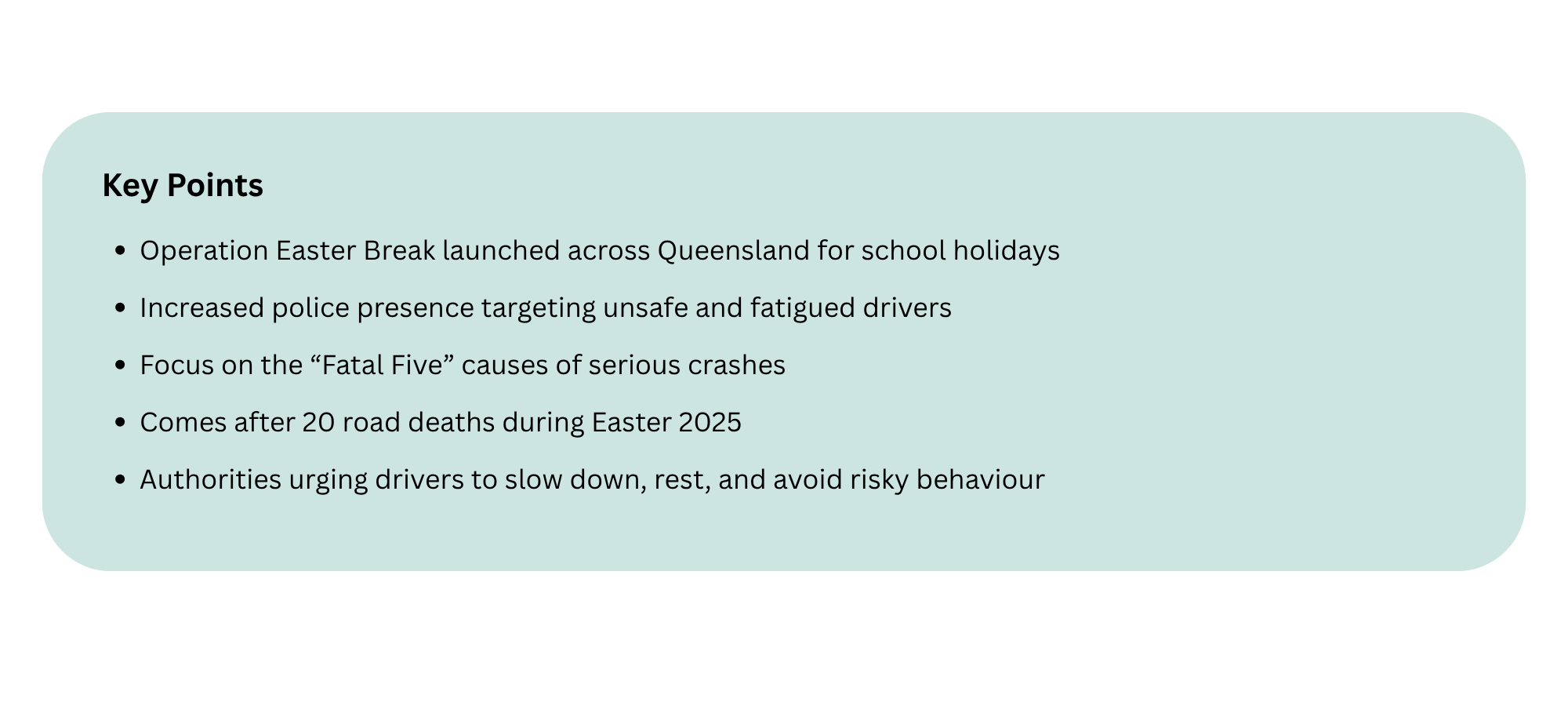 Key Points

• Operation Easter Break launched across Queensland for school holidays
• Increased police presence targeting unsafe and fatigued drivers
• Focus on the "Fatal Five" causes of serious crashes
• Comes after 20 road deaths during Easter 2025
• Authorities urging drivers to slow down, rest, and avoid risky behaviour